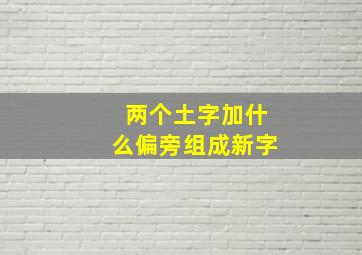 两个土字加什么偏旁组成新字